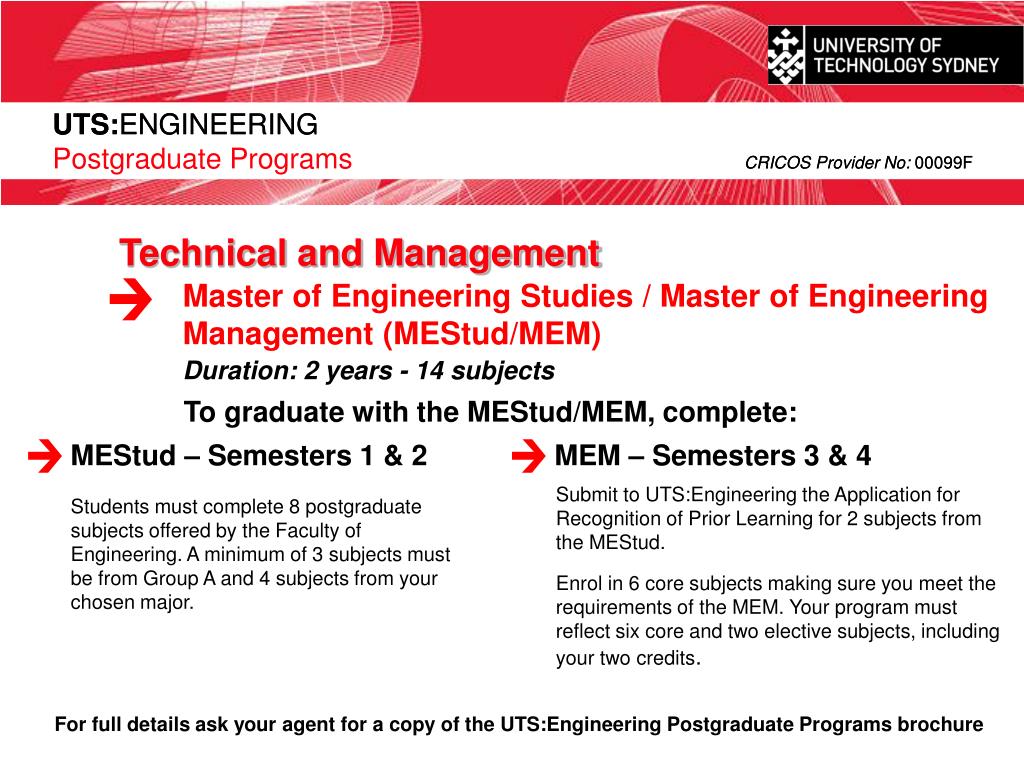 UNIVERSITY OF TECHNOLOGY SYDNEY

UTS:ENGINEERING
Postgraduate Programs

CRICOS Provider No: 00099F

Technical and Management

Master of Engineering Studies / Master of Engineering Management (MEStud/MEM)
Duration: 2 years - 14 subjects

To graduate with the MEStud/MEM, complete:

MEStud – Semesters 1 & 2

Students must complete 8 postgraduate subjects offered by the Faculty of Engineering. A minimum of 3 subjects must be from Group A and 4 subjects from your chosen major.

MEM – Semesters 3 & 4

Submit to UTS:Engineering the Application for Recognition of Prior Learning for 2 subjects from the MEStud.

Enrol in 6 core subjects making sure you meet the requirements of the MEM. Your program must reflect six core and two elective subjects, including your two credits.

For full details ask your agent for a copy of the UTS:Engineering Postgraduate Programs brochure